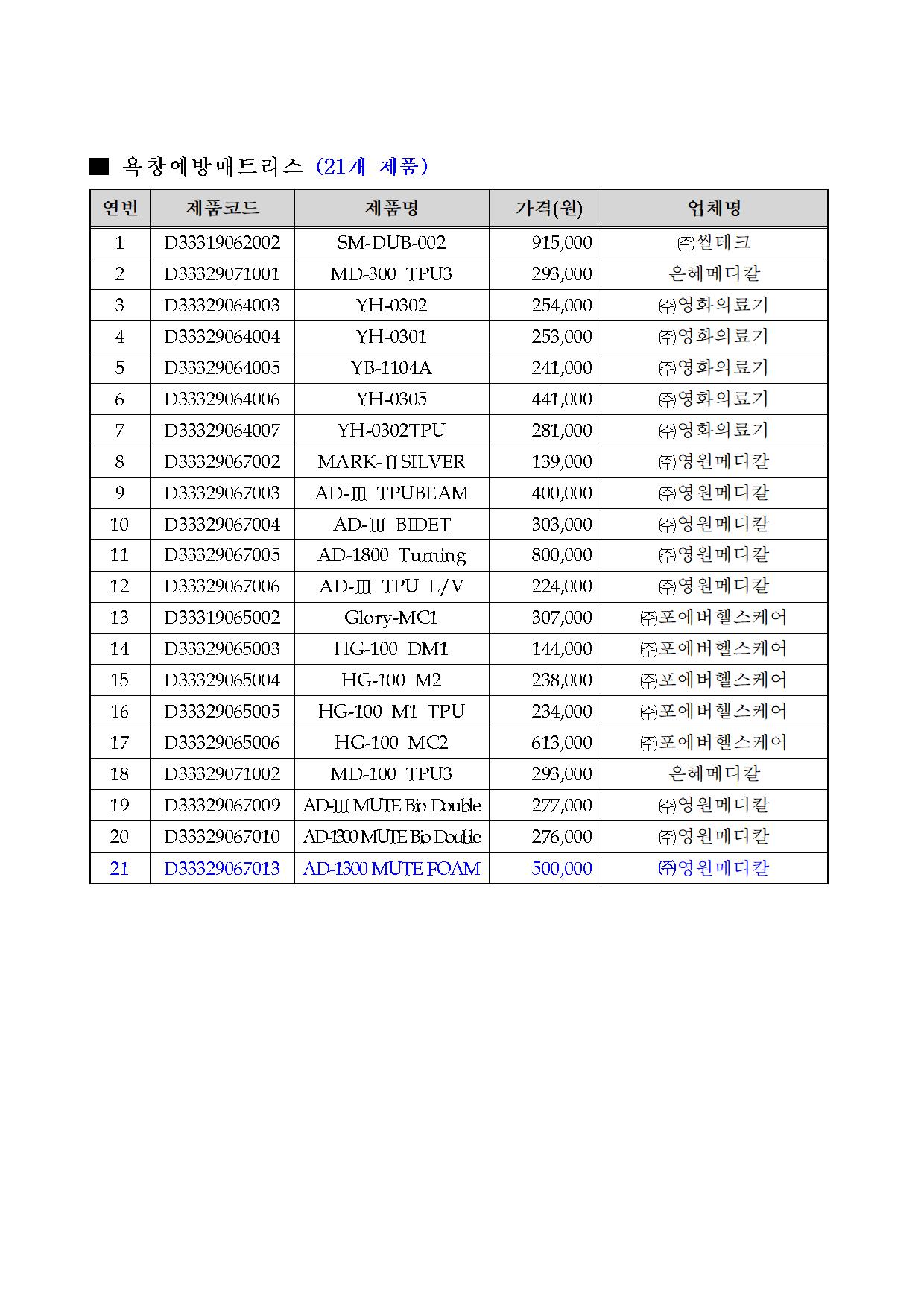 ■ 욕창예방매트리스 (21개 제품)

| 연번 | 제품코드 | 제품명 | 가격(원) | 업체명 |
|---|---|---|---|---|
| 1 | D33319062002 | SM-DUB-002 | 915,000 | ㈜씰테크 |
| 2 | D33329071001 | MD-300 TPU3 | 293,000 | 은혜메디칼 |
| 3 | D33329064003 | YH-0302 | 254,000 | ㈜영화의료기 |
| 4 | D33329064004 | YH-0301 | 253,000 | ㈜영화의료기 |
| 5 | D33329064005 | YB-1104A | 241,000 | ㈜영화의료기 |
| 6 | D33329064006 | YH-0305 | 441,000 | ㈜영화의료기 |
| 7 | D33329064007 | YH-0302TPU | 281,000 | ㈜영화의료기 |
| 8 | D33329067002 | MARK-Ⅱ SILVER | 139,000 | ㈜영원메디칼 |
| 9 | D33329067003 | AD-Ⅲ TPUBEAM | 400,000 | ㈜영원메디칼 |
| 10 | D33329067004 | AD-Ⅲ BIDET | 303,000 | ㈜영원메디칼 |
| 11 | D33329067005 | AD-1800 Turning | 800,000 | ㈜영원메디칼 |
| 12 | D33329067006 | AD-Ⅲ TPU L/V | 224,000 | ㈜영원메디칼 |
| 13 | D33319065002 | Glory-MC1 | 307,000 | ㈜포에버헬스케어 |
| 14 | D33329065003 | HG-100 DM1 | 144,000 | ㈜포에버헬스케어 |
| 15 | D33329065004 | HG-100 M2 | 238,000 | ㈜포에버헬스케어 |
| 16 | D33329065005 | HG-100 M1 TPU | 234,000 | ㈜포에버헬스케어 |
| 17 | D33329065006 | HG-100 MC2 | 613,000 | ㈜포에버헬스케어 |
| 18 | D33329071002 | MD-100 TPU3 | 293,000 | 은혜메디칼 |
| 19 | D33329067009 | AD-Ⅲ MUTE Bio Double | 277,000 | ㈜영원메디칼 |
| 20 | D33329067010 | AD-1300 MUTE Bio Double | 276,000 | ㈜영원메디칼 |
| 21 | D33329067013 | AD-1300 MUTE FOAM | 500,000 | ㈜영원메디칼 |